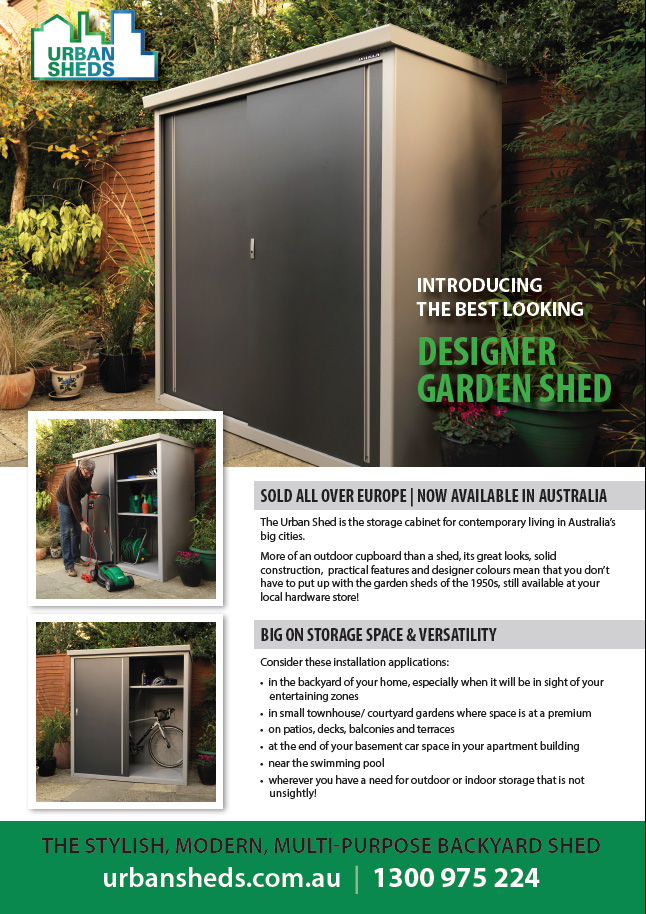 URBAN SHEDS

INTRODUCING THE BEST LOOKING

DESIGNER GARDEN SHED

SOLD ALL OVER EUROPE | NOW AVAILABLE IN AUSTRALIA

The Urban Shed is the storage cabinet for contemporary living in Australia's big cities.

More of an outdoor cupboard than a shed, its great looks, solid construction, practical features and designer colours mean that you don't have to put up with the garden sheds of the 1950s, still available at your local hardware store!

BIG ON STORAGE SPACE & VERSATILITY

Consider these installation applications:

• in the backyard of your home, especially when it will be in sight of your entertaining zones
• in small townhouse/ courtyard gardens where space is at a premium
• on patios, decks, balconies and terraces
• at the end of your basement car space in your apartment building
• near the swimming pool
• wherever you have a need for outdoor or indoor storage that is not unsightly!

THE STYLISH, MODERN, MULTI-PURPOSE BACKYARD SHED

urbansheds.com.au | 1300 975 224